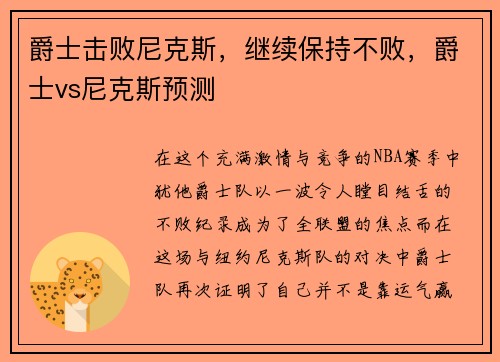 爵士击败尼克斯，继续保持不败，爵士vs尼克斯预测

在这个充满激情与竞争的NBA赛季中犹他爵士队以一波令人瞠目结舌的不败纪录成为了全联盟的焦点而在这场与纽约尼克斯队的对决中爵士队再次证明了自己并不是靠运气赢